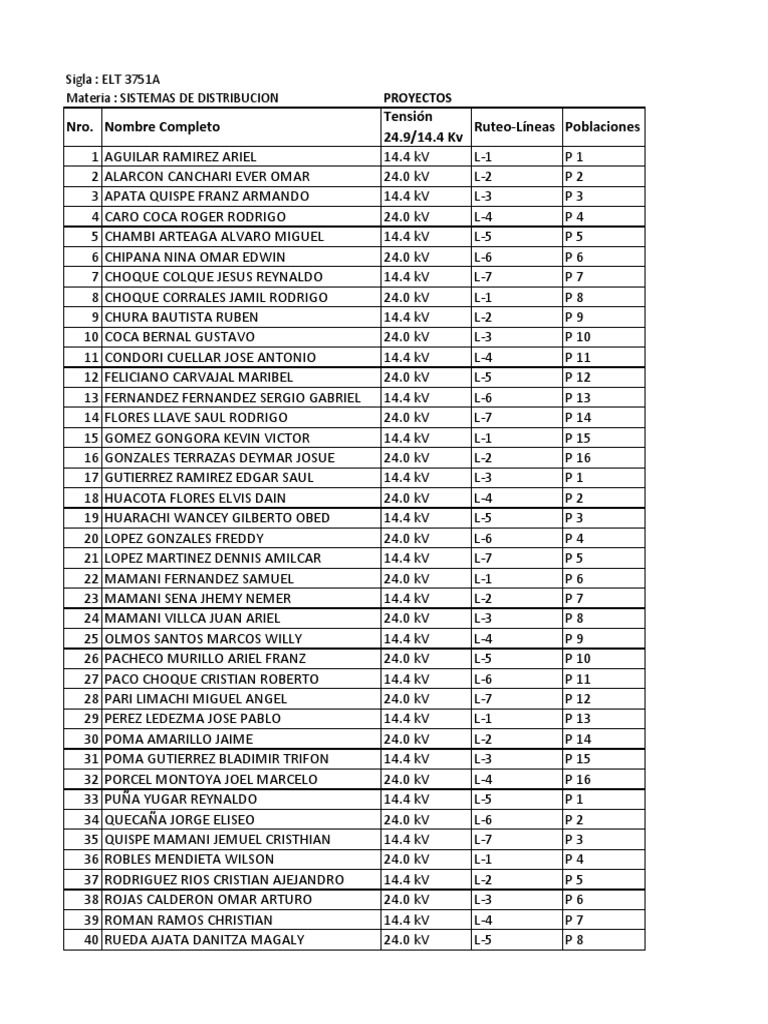 Sigla : ELT 3751A
Materia : SISTEMAS DE DISTRIBUCION PROYECTOS

| Nro. | Nombre Completo | Tensión 24.9/14.4 Kv | Ruteo-Líneas | Poblaciones |
|---|---|---|---|---|
| 1 | AGUILAR RAMIREZ ARIEL | 14.4 kV | L-1 | P 1 |
| 2 | ALARCON CANCHARI EVER OMAR | 24.0 kV | L-2 | P 2 |
| 3 | APATA QUISPE FRANZ ARMANDO | 14.4 kV | L-3 | P 3 |
| 4 | CARO COCA ROGER RODRIGO | 24.0 kV | L-4 | P 4 |
| 5 | CHAMBI ARTEAGA ALVARO MIGUEL | 14.4 kV | L-5 | P 5 |
| 6 | CHIPANA NINA OMAR EDWIN | 24.0 kV | L-6 | P 6 |
| 7 | CHOQUE COLQUE JESUS REYNALDO | 14.4 kV | L-7 | P 7 |
| 8 | CHOQUE CORRALES JAMIL RODRIGO | 24.0 kV | L-1 | P 8 |
| 9 | CHURA BAUTISTA RUBEN | 14.4 kV | L-2 | P 9 |
| 10 | COCA BERNAL GUSTAVO | 24.0 kV | L-3 | P 10 |
| 11 | CONDORI CUELLAR JOSE ANTONIO | 14.4 kV | L-4 | P 11 |
| 12 | FELICIANO CARVAJAL MARIBEL | 24.0 kV | L-5 | P 12 |
| 13 | FERNANDEZ FERNANDEZ SERGIO GABRIEL | 14.4 kV | L-6 | P 13 |
| 14 | FLORES LLAVE SAUL RODRIGO | 24.0 kV | L-7 | P 14 |
| 15 | GOMEZ GONGORA KEVIN VICTOR | 14.4 kV | L-1 | P 15 |
| 16 | GONZALES TERRAZAS DEYMAR JOSUE | 24.0 kV | L-2 | P 16 |
| 17 | GUTIERREZ RAMIREZ EDGAR SAUL | 14.4 kV | L-3 | P 1 |
| 18 | HUACOTA FLORES ELVIS DAIN | 24.0 kV | L-4 | P 2 |
| 19 | HUARACHI WANCEY GILBERTO OBED | 14.4 kV | L-5 | P 3 |
| 20 | LOPEZ GONZALES FREDDY | 24.0 kV | L-6 | P 4 |
| 21 | LOPEZ MARTINEZ DENNIS AMILCAR | 14.4 kV | L-7 | P 5 |
| 22 | MAMANI FERNANDEZ SAMUEL | 24.0 kV | L-1 | P 6 |
| 23 | MAMANI SENA JHEMY NEMER | 14.4 kV | L-2 | P 7 |
| 24 | MAMANI VILLCA JUAN ARIEL | 24.0 kV | L-3 | P 8 |
| 25 | OLMOS SANTOS MARCOS WILLY | 14.4 kV | L-4 | P 9 |
| 26 | PACHECO MURILLO ARIEL FRANZ | 24.0 kV | L-5 | P 10 |
| 27 | PACO CHOQUE CRISTIAN ROBERTO | 14.4 kV | L-6 | P 11 |
| 28 | PARI LIMACHI MIGUEL ANGEL | 24.0 kV | L-7 | P 12 |
| 29 | PEREZ LEDEZMA JOSE PABLO | 14.4 kV | L-1 | P 13 |
| 30 | POMA AMARILLO JAIME | 24.0 kV | L-2 | P 14 |
| 31 | POMA GUTIERREZ BLADIMIR TRIFON | 14.4 kV | L-3 | P 15 |
| 32 | PORCEL MONTOYA JOEL MARCELO | 24.0 kV | L-4 | P 16 |
| 33 | PUÑA YUGAR REYNALDO | 14.4 kV | L-5 | P 1 |
| 34 | QUECAÑA JORGE ELISEO | 24.0 kV | L-6 | P 2 |
| 35 | QUISPE MAMANI JEMUEL CRISTHIAN | 14.4 kV | L-7 | P 3 |
| 36 | ROBLES MENDIETA WILSON | 24.0 kV | L-1 | P 4 |
| 37 | RODRIGUEZ RIOS CRISTIAN AJEJANDRO | 14.4 kV | L-2 | P 5 |
| 38 | ROJAS CALDERON OMAR ARTURO | 24.0 kV | L-3 | P 6 |
| 39 | ROMAN RAMOS CHRISTIAN | 14.4 kV | L-4 | P 7 |
| 40 | RUEDA AJATA DANITZA MAGALY | 24.0 kV | L-5 | P 8 |